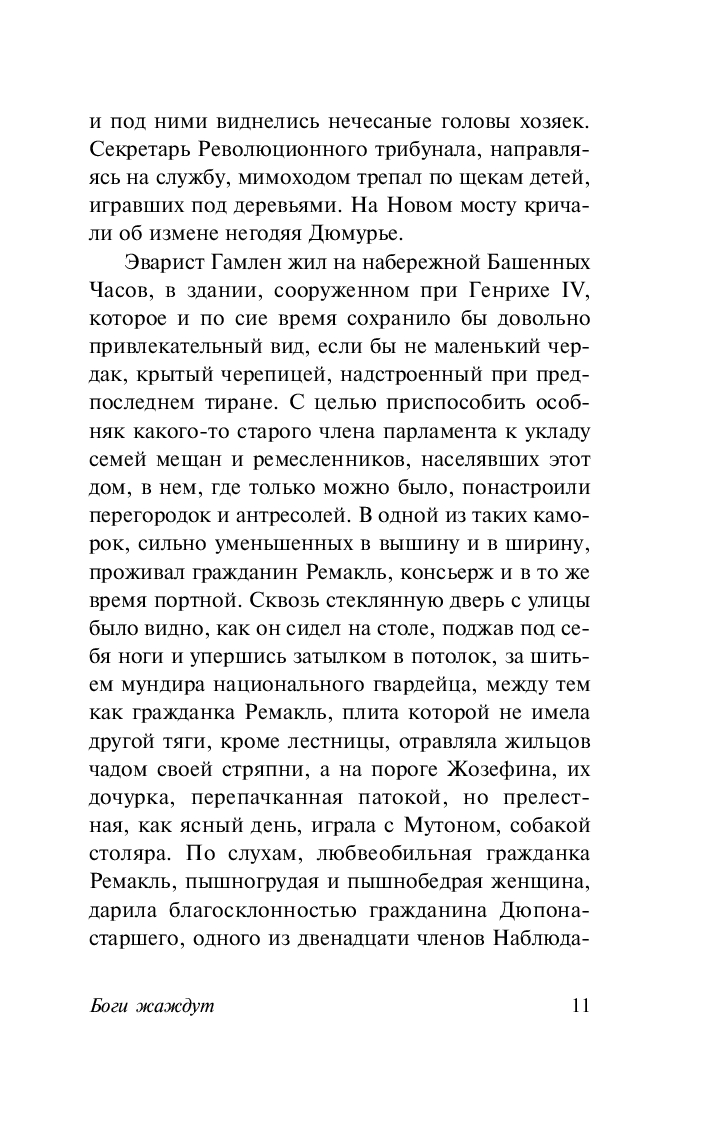 и под ними виднелись нечесаные головы хозяек. Секретарь Революционного трибунала, направляясь на службу, мимоходом трепал по щекам детей, игравших под деревьями. На Новом мосту кричали об измене негодяя Дюмурье.

Эварист Гамлен жил на набережной Башенных Часов, в здании, сооруженном при Генрихе IV, которое и по сие время сохранило бы довольно привлекательный вид, если бы не маленький чердак, крытый черепицей, надстроенный при предпоследнем тиране. С целью приспособить особняк какого-то старого члена парламента к укладу семей мещан и ремесленников, населявших этот дом, в нем, где только можно было, понастроили перегородок и антресолей. В одной из таких каморок, сильно уменьшенных в вышину и в ширину, проживал гражданин Ремакль, консьерж и в то же время портной. Сквозь стеклянную дверь с улицы было видно, как он сидел на столе, поджав под себя ноги и упершись затылком в потолок, за шитьем мундира национального гвардейца, между тем как гражданка Ремакль, плита которой не имела другой тяги, кроме лестницы, отравляла жильцов чадом своей стряпни, а на пороге Жозефина, их дочурка, перепачканная патокой, но прелестная, как ясный день, играла с Мутоном, собакой столяра. По слухам, любвеобильная гражданка Ремакль, пышногрудая и пышнобедрая женщина, дарила благосклонностью гражданина Дюпона-старшего, одного из двенадцати членов Наблюда-

Боги жаждут 11